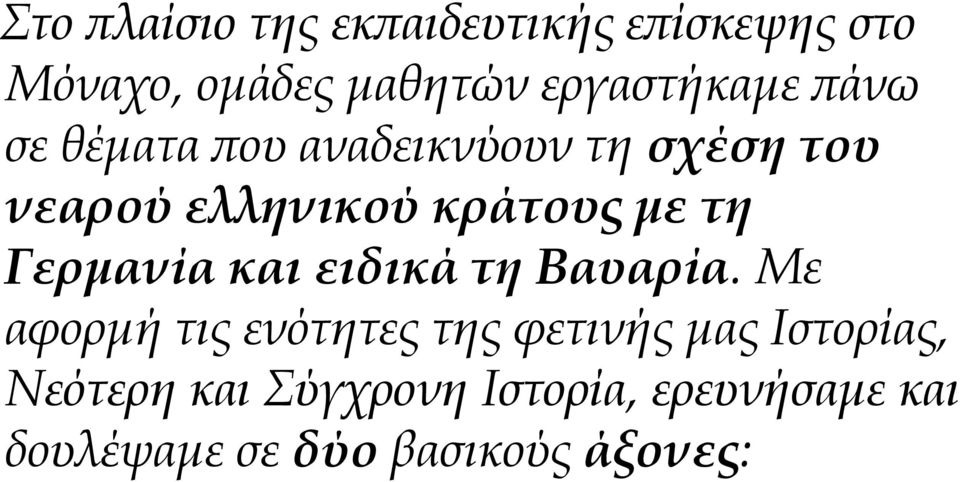 Στο πλαίσιο της εκπαιδευτικής επίσκεψης στο Μόναχο, ομάδες μαθητών εργαστήκαμε πάνω σε θέματα που αναδεικνύουν τη σχέση του νεαρού ελληνικού κράτους με τη Γερμανία και ειδικά τη Βαυαρία. Με αφορμή τις ενότητες της φετινής μας Ιστορίας, Νεότερη και Σύγχρονη Ιστορία, ερευνήσαμε και δουλέψαμε σε δύο βασικούς άξονες: